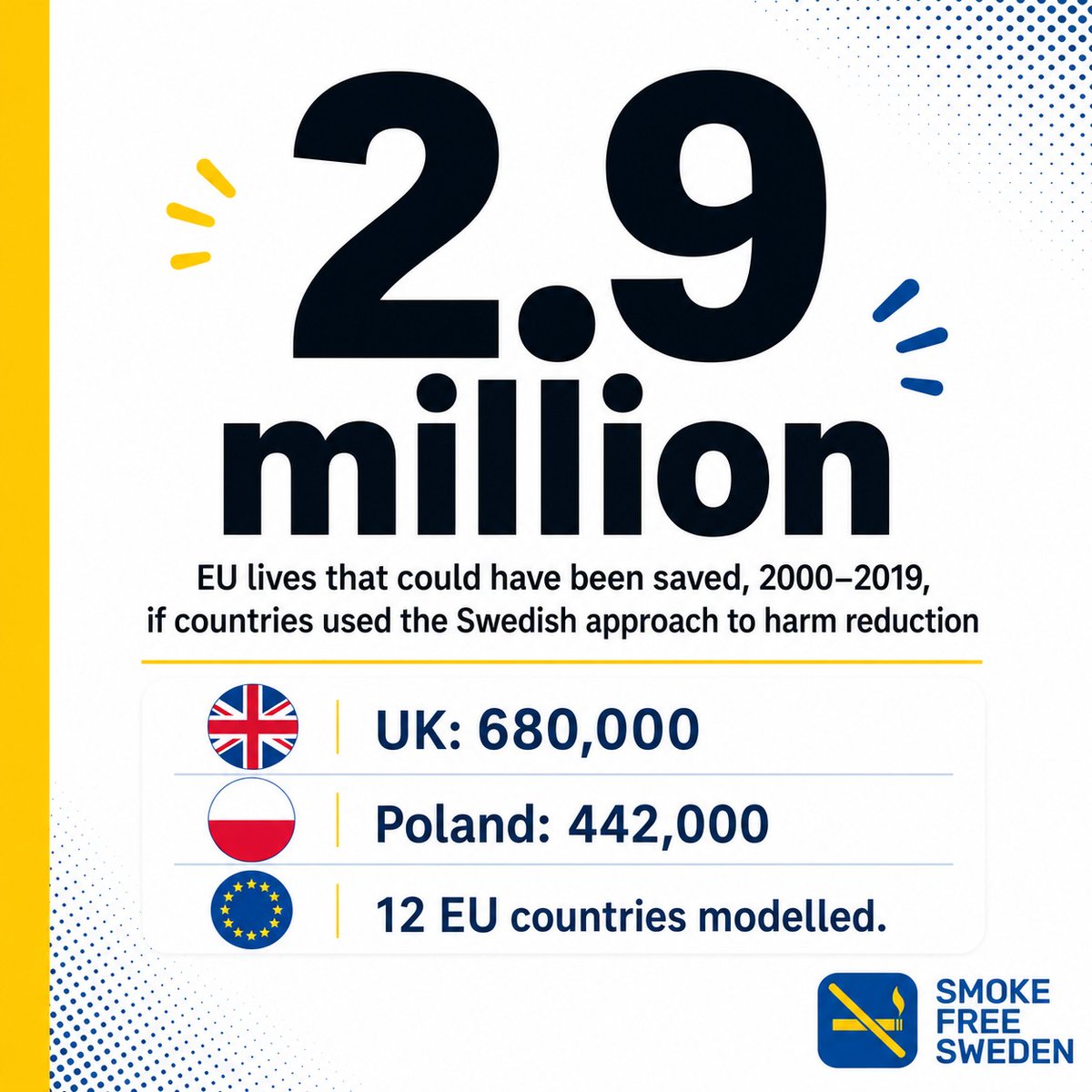 2.9 million

EU lives that could have been saved, 2000–2019, if countries used the Swedish approach to harm reduction

UK: 680,000

Poland: 442,000

12 EU countries modelled.

SMOKE
FREE
SWEDEN